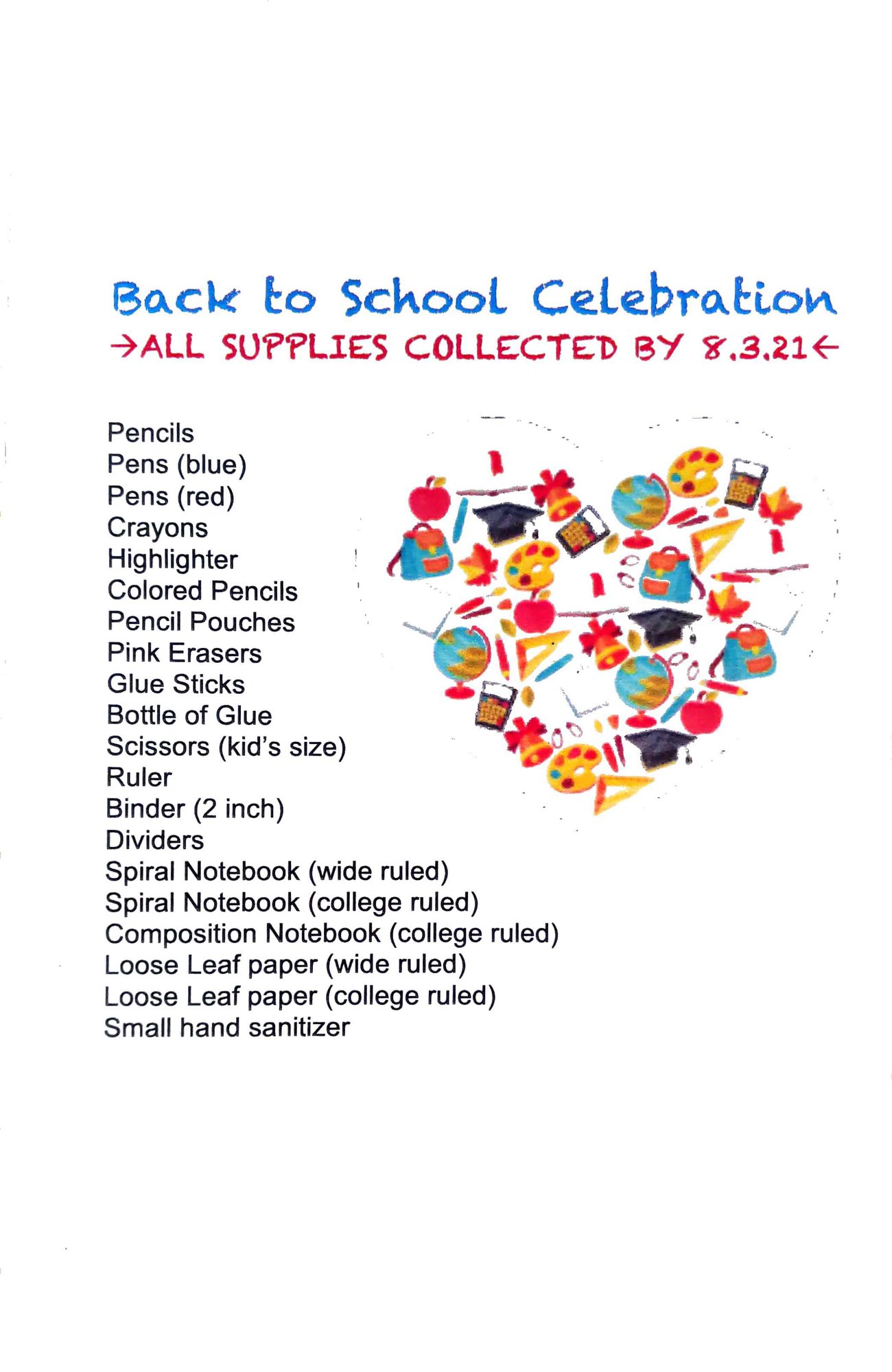 Back to School Celebration

→ALL SUPPLIES COLLECTED BY 8.3.21←

Pencils
Pens (blue)
Pens (red)
Crayons
Highlighter
Colored Pencils
Pencil Pouches
Pink Erasers
Glue Sticks
Bottle of Glue
Scissors (kid's size)
Ruler
Binder (2 inch)
Dividers
Spiral Notebook (wide ruled)
Spiral Notebook (college ruled)
Composition Notebook (college ruled)
Loose Leaf paper (wide ruled)
Loose Leaf paper (college ruled)
Small hand sanitizer